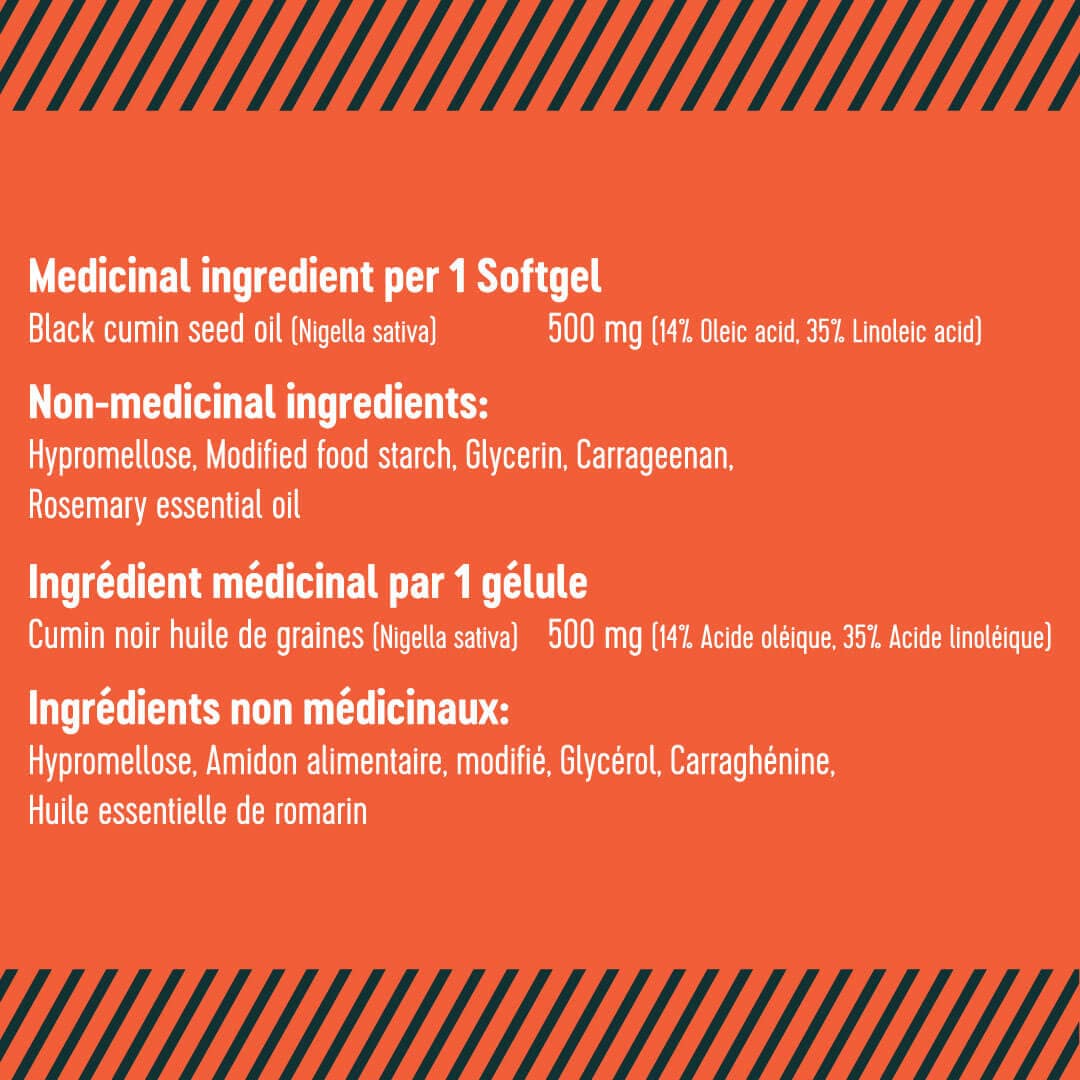 Medicinal ingredient per 1 Softgel

Black cumin seed oil (Nigella sativa) 500 mg (14% Oleic acid, 35% Linoleic acid)

Non-medicinal ingredients:

Hypromellose, Modified food starch, Glycerin, Carrageenan, Rosemary essential oil

Ingrédient médicinal par 1 gélule

Cumin noir huile de graines (Nigella sativa) 500 mg (14% Acide oléique, 35% Acide linoléique)

Ingrédients non médicinaux:

Hypromellose, Amidon alimentaire, modifié, Glycérol, Carraghénine, Huile essentielle de romarin